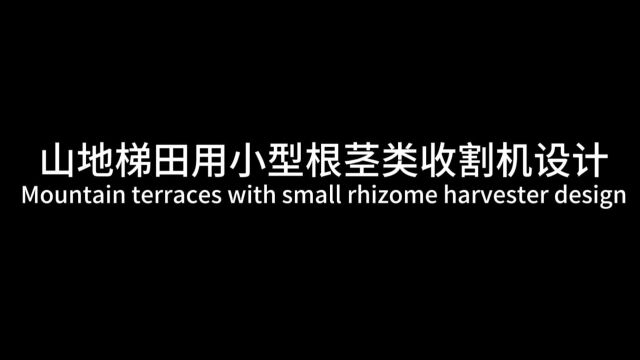 山地梯田用小型根茎类收割机设计
Mountain terraces with small rhizome harvester design